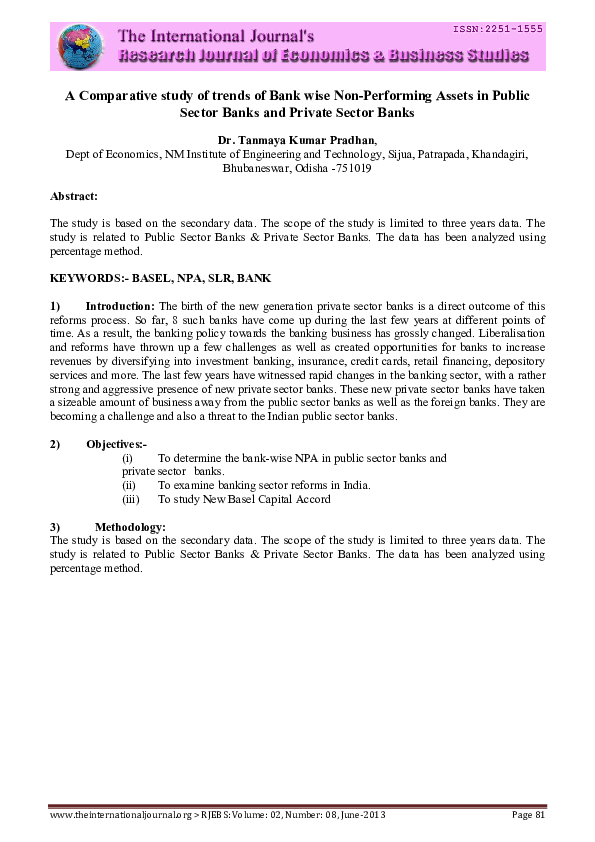 ISSN:2251-1555

The International Journal's
Research Journal of Economics & Business Studies

A Comparative study of trends of Bank wise Non-Performing Assets in Public Sector Banks and Private Sector Banks

Dr. Tanmaya Kumar Pradhan,
Dept of Economics, NM Institute of Engineering and Technology, Sijua, Patrapada, Khandagiri, Bhubaneswar, Odisha -751019

Abstract:

The study is based on the secondary data. The scope of the study is limited to three years data. The study is related to Public Sector Banks & Private Sector Banks. The data has been analyzed using percentage method.

KEYWORDS:- BASEL, NPA, SLR, BANK

1) Introduction: The birth of the new generation private sector banks is a direct outcome of this reforms process. So far, 8 such banks have come up during the last few years at different points of time. As a result, the banking policy towards the banking business has grossly changed. Liberalisation and reforms have thrown up a few challenges as well as created opportunities for banks to increase revenues by diversifying into investment banking, insurance, credit cards, retail financing, depository services and more. The last few years have witnessed rapid changes in the banking sector, with a rather strong and aggressive presence of new private sector banks. These new private sector banks have taken a sizeable amount of business away from the public sector banks as well as the foreign banks. They are becoming a challenge and also a threat to the Indian public sector banks.

2) Objectives:-
(i) To determine the bank-wise NPA in public sector banks and private sector banks.
(ii) To examine banking sector reforms in India.
(iii) To study New Basel Capital Accord

3) Methodology:
The study is based on the secondary data. The scope of the study is limited to three years data. The study is related to Public Sector Banks & Private Sector Banks. The data has been analyzed using percentage method.

www.theinternationaljournal.org > RJEBS: Volume: 02, Number: 08, June-2013 Page 81